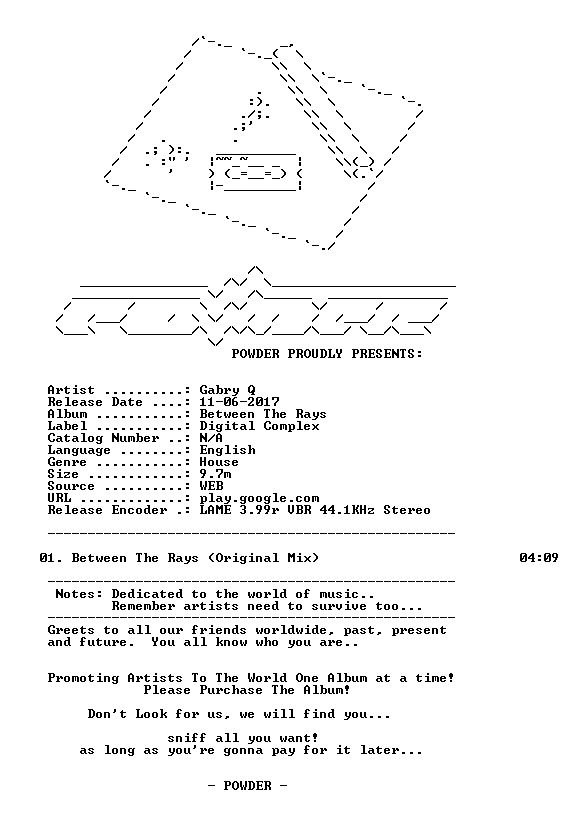 POWDER PROUDLY PRESENTS:

Artist ..........: Gabry Q
Release Date ....: 11-06-2017
Album ...........: Between The Rays
Label ...........: Digital Complex
Catalog Number ..: N/A
Language ........: English
Genre ...........: House
Size ............: 9.7m
Source ..........: WEB
URL .............: play.google.com
Release Encoder .: LAME 3.99r VBR 44.1KHz Stereo

01. Between The Rays (Original Mix) 04:09

Notes: Dedicated to the world of music..
Remember artists need to survive too...

Greets to all our friends worldwide, past, present and future. You all know who you are..

Promoting Artists To The World One Album at a time!
Please Purchase The Album!

Don't Look for us, we will find you...

sniff all you want!
as long as you're gonna pay for it later...

- POWDER -